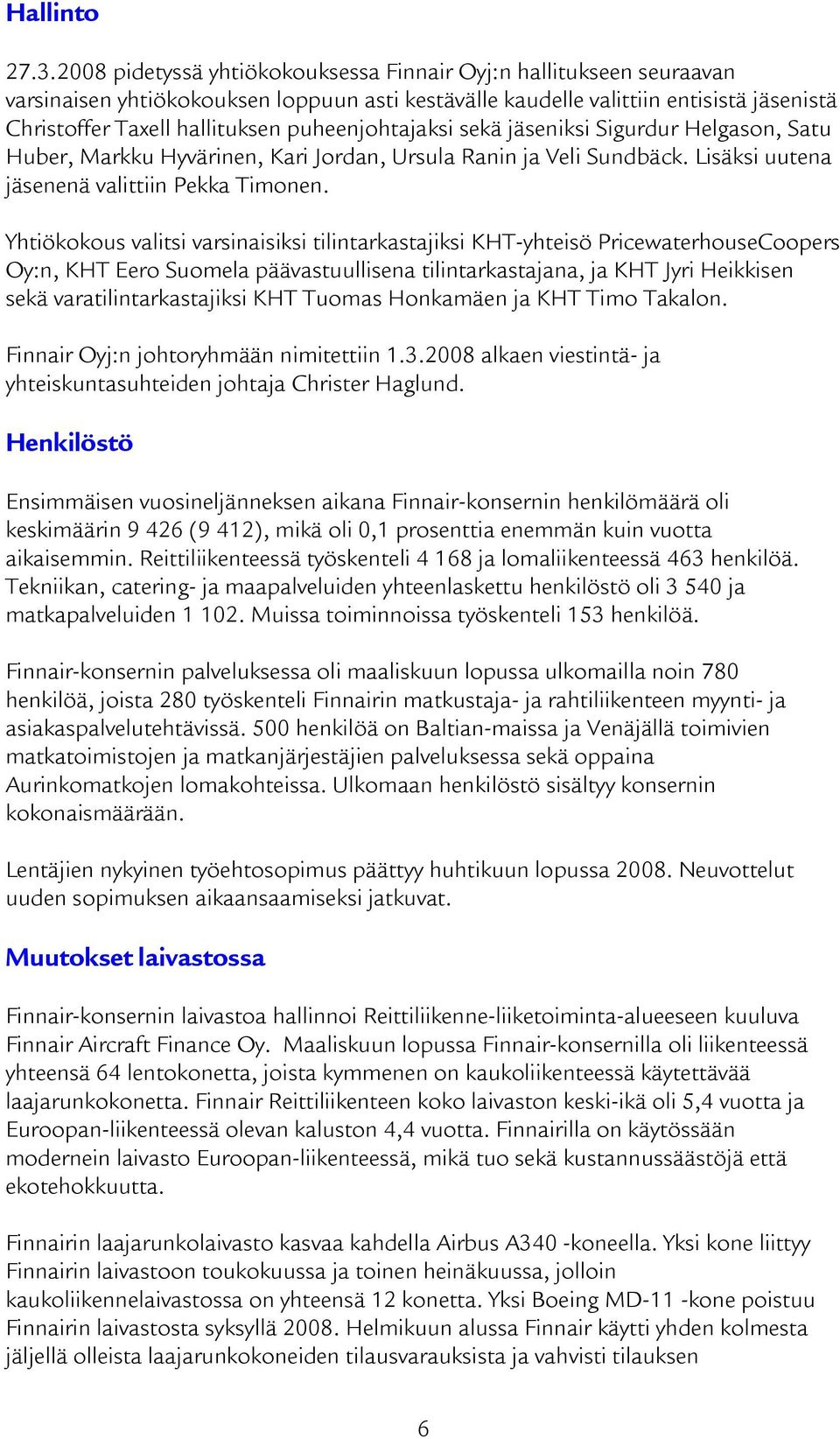 Hallinto

27.3.2008 pidetyssä yhtiökokouksessa Finnair Oyj:n hallitukseen seuraavan varsinaisen yhtiökokouksen loppuun asti kestävälle kaudelle valittiin entisistä jäsenistä Christoffer Taxell hallituksen puheenjohtajaksi sekä jäseniksi Sigurdur Helgason, Satu Huber, Markku Hyvärinen, Kari Jordan, Ursula Ranin ja Veli Sundbäck. Lisäksi uutena jäsenenä valittiin Pekka Timonen.

Yhtiökokous valitsi varsinaisiksi tilintarkastajiksi KHT-yhteisö PricewaterhouseCoopers Oy:n, KHT Eero Suomela päävastuullisena tilintarkastajana, ja KHT Jyri Heikkisen sekä varatilintarkastajiksi KHT Tuomas Honkamäen ja KHT Timo Takalon.

Finnair Oyj:n johtoryhmään nimitettiin 1.3.2008 alkaen viestintä- ja yhteiskuntasuhteiden johtaja Christer Haglund.

Henkilöstö

Ensimmäisen vuosineljänneksen aikana Finnair-konsernin henkilömäärä oli keskimäärin 9 426 (9 412), mikä oli 0,1 prosenttia enemmän kuin vuotta aikaisemmin. Reittiliikenteessä työskenteli 4 168 ja lomaliikenteessä 463 henkilöä. Tekniikan, catering- ja maapalveluiden yhteenlaskettu henkilöstö oli 3 540 ja matkapalveluiden 1 102. Muissa toiminnoissa työskenteli 153 henkilöä.

Finnair-konsernin palveluksessa oli maaliskuun lopussa ulkomailla noin 780 henkilöä, joista 280 työskenteli Finnairin matkustaja- ja rahtiliikenteen myynti- ja asiakaspalvelutehtävissä. 500 henkilöä on Baltian-maissa ja Venäjällä toimivien matkatoimistojen ja matkanjärjestäjien palveluksessa sekä oppaina Aurinkomatkojen lomakohteissa. Ulkomaan henkilöstö sisältyy konsernin kokonaismäärään.

Lentäjien nykyinen työehtosopimus päättyy huhtikuun lopussa 2008. Neuvottelut uuden sopimuksen aikaansaamiseksi jatkuvat.

Muutokset laivastossa

Finnair-konsernin laivastoa hallinnoi Reittiliikenne-liiketoiminta-alueeseen kuuluva Finnair Aircraft Finance Oy. Maaliskuun lopussa Finnair-konsernilla oli liikenteessä yhteensä 64 lentokonetta, joista kymmenen on kaukoliikenteessä käytettävää laajarunkokonetta. Finnair Reittiliikenteen koko laivaston keski-ikä oli 5,4 vuotta ja Euroopan-liikenteessä olevan kaluston 4,4 vuotta. Finnairilla on käytössään modernein laivasto Euroopan-liikenteessä, mikä tuo sekä kustannussäästöjä että ekotehokkuutta.

Finnairin laajarunkolaivasto kasvaa kahdella Airbus A340 -koneella. Yksi kone liittyy Finnairin laivastoon toukokuussa ja toinen heinäkuussa, jolloin kaukoliikennelaivastossa on yhteensä 12 konetta. Yksi Boeing MD-11 -kone poistuu Finnairin laivastosta syksyllä 2008. Helmikuun alussa Finnair käytti yhden kolmesta jäljellä olleista laajarunkokoneiden tilausvarauksista ja vahvisti tilauksen

6